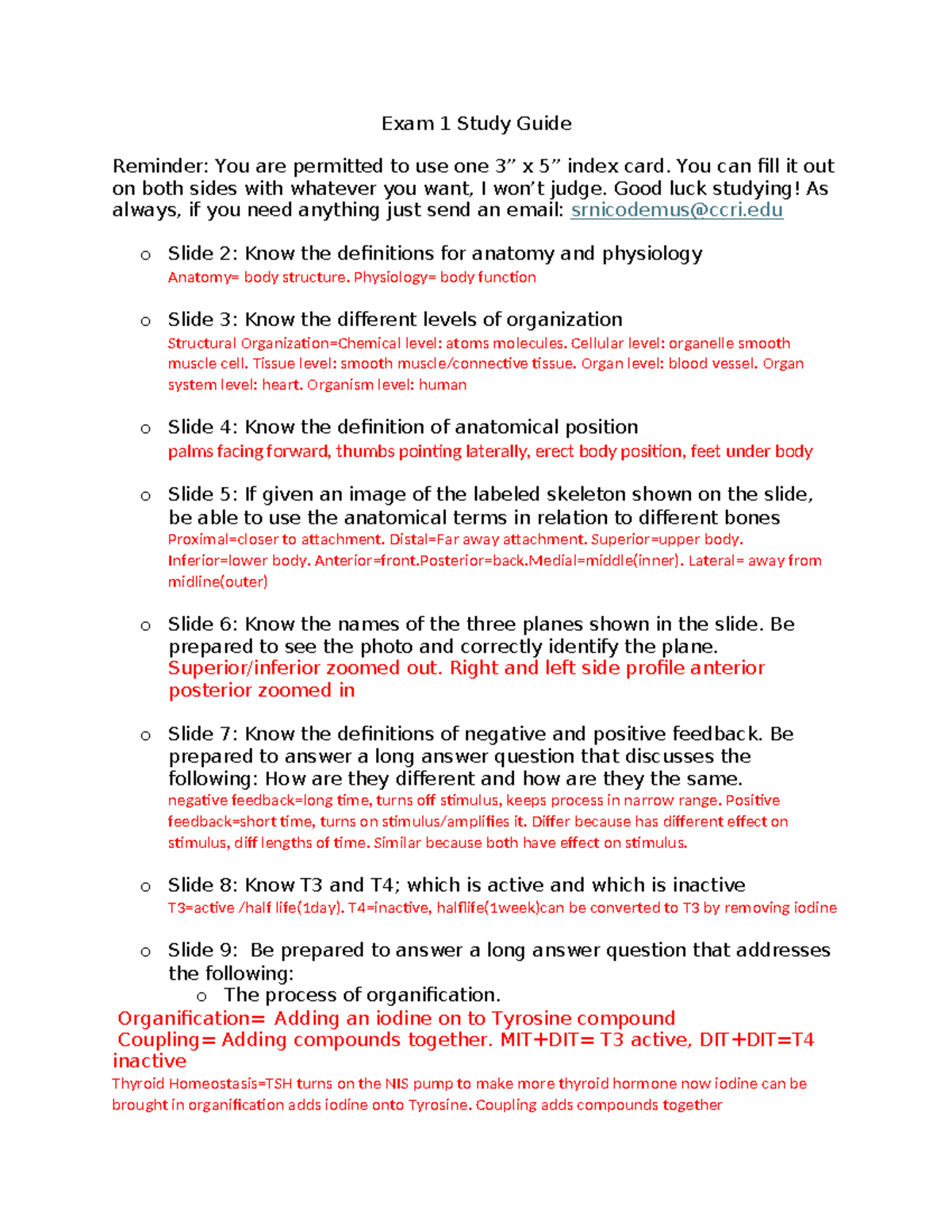 Exam 1 Study Guide

Reminder: You are permitted to use one 3" x 5" index card. You can fill it out on both sides with whatever you want, I won't judge. Good luck studying! As always, if you need anything just send an email: srnicodemus@ccri.edu

o Slide 2: Know the definitions for anatomy and physiology
Anatomy= body structure. Physiology= body function

o Slide 3: Know the different levels of organization
Structural Organization=Chemical level: atoms molecules. Cellular level: organelle smooth muscle cell. Tissue level: smooth muscle/connective tissue. Organ level: blood vessel. Organ system level: heart. Organism level: human

o Slide 4: Know the definition of anatomical position
palms facing forward, thumbs pointing laterally, erect body position, feet under body

o Slide 5: If given an image of the labeled skeleton shown on the slide, be able to use the anatomical terms in relation to different bones
Proximal=closer to attachment. Distal=Far away attachment. Superior=upper body. Inferior=lower body. Anterior=front.Posterior=back.Medial=middle(inner). Lateral= away from midline(outer)

o Slide 6: Know the names of the three planes shown in the slide. Be prepared to see the photo and correctly identify the plane.
Superior/inferior zoomed out. Right and left side profile anterior posterior zoomed in

o Slide 7: Know the definitions of negative and positive feedback. Be prepared to answer a long answer question that discusses the following: How are they different and how are they the same.
negative feedback=long time, turns off stimulus, keeps process in narrow range. Positive feedback=short time, turns on stimulus/amplifies it. Differ because has different effect on stimulus, diff lengths of time. Similar because both have effect on stimulus.

o Slide 8: Know T3 and T4; which is active and which is inactive
T3=active /half life(1day). T4=inactive, halflife(1week)can be converted to T3 by removing iodine

o Slide 9: Be prepared to answer a long answer question that addresses the following:
o The process of organification.
Organification= Adding an iodine on to Tyrosine compound
Coupling= Adding compounds together. MIT+DIT= T3 active, DIT+DIT=T4 inactive
Thyroid Homeostasis=TSH turns on the NIS pump to make more thyroid hormone now iodine can be brought in organification adds iodine onto Tyrosine. Coupling adds compounds together